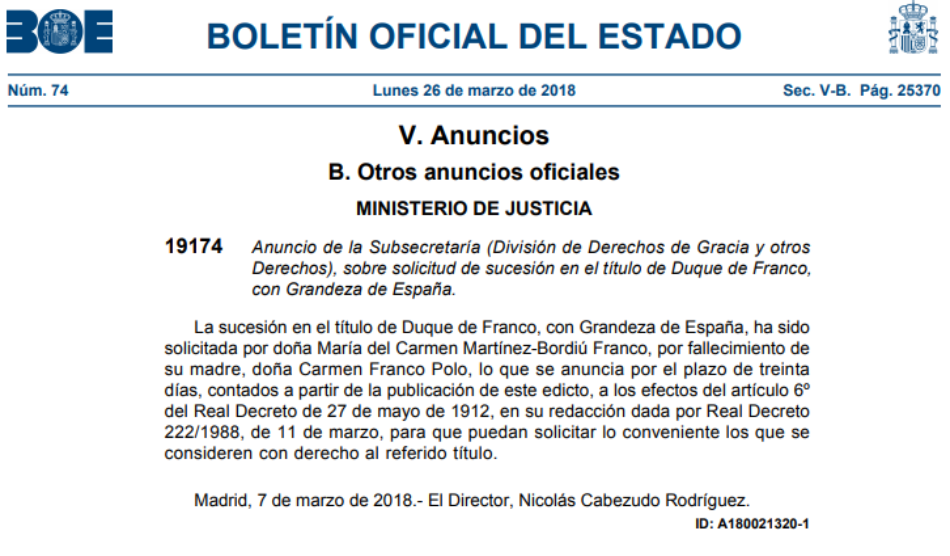 BOE

BOLETÍN OFICIAL DEL ESTADO

Núm. 74 Lunes 26 de marzo de 2018 Sec. V-B. Pág. 25370

V. Anuncios

B. Otros anuncios oficiales

MINISTERIO DE JUSTICIA

19174 Anuncio de la Subsecretaría (División de Derechos de Gracia y otros Derechos), sobre solicitud de sucesión en el título de Duque de Franco, con Grandeza de España.

La sucesión en el título de Duque de Franco, con Grandeza de España, ha sido solicitada por doña María del Carmen Martínez-Bordiú Franco, por fallecimiento de su madre, doña Carmen Franco Polo, lo que se anuncia por el plazo de treinta días, contados a partir de la publicación de este edicto, a los efectos del artículo 6º del Real Decreto de 27 de mayo de 1912, en su redacción dada por Real Decreto 222/1988, de 11 de marzo, para que puedan solicitar lo conveniente los que se consideren con derecho al referido título.

Madrid, 7 de marzo de 2018.- El Director, Nicolás Cabezudo Rodríguez.

ID: A180021320-1